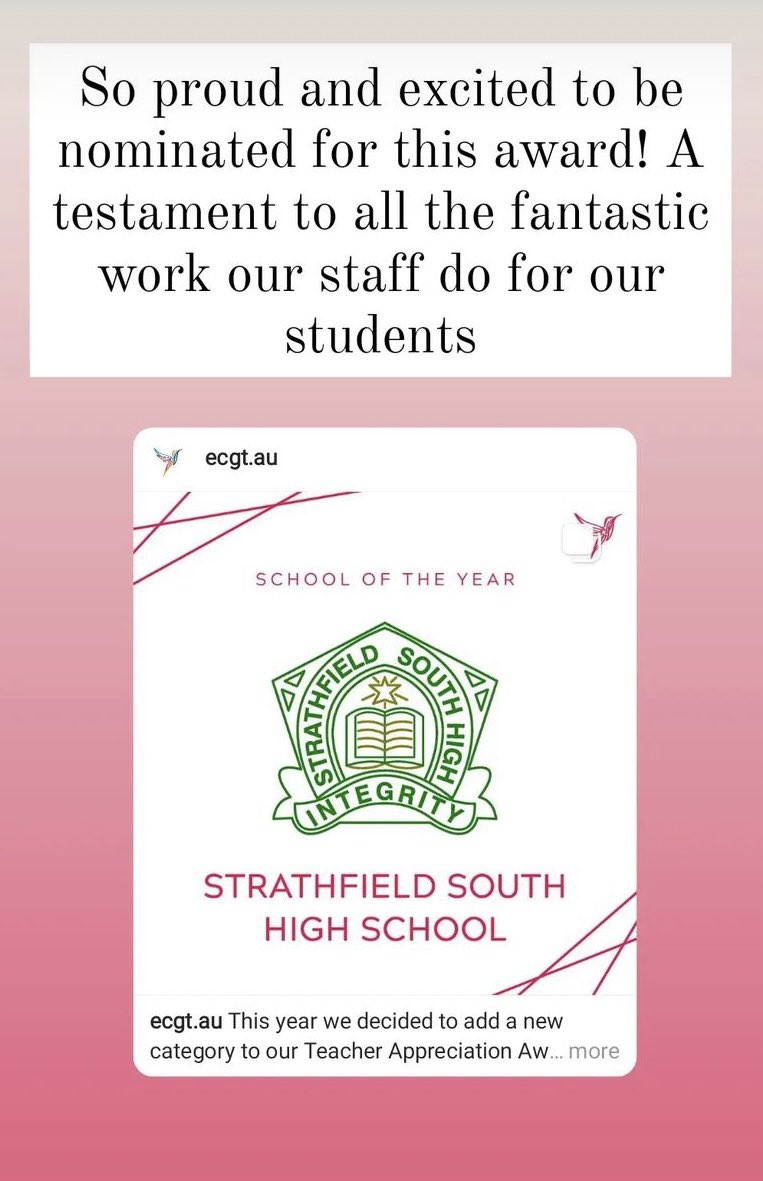 So proud and excited to be nominated for this award! A testament to all the fantastic work our staff do for our students

ecgt.au

SCHOOL OF THE YEAR

STRATHFIELD SOUTH HIGH

INTEGRITY

STRATHFIELD SOUTH HIGH SCHOOL

ecgt.au This year we decided to add a new category to our Teacher Appreciation Aw... more